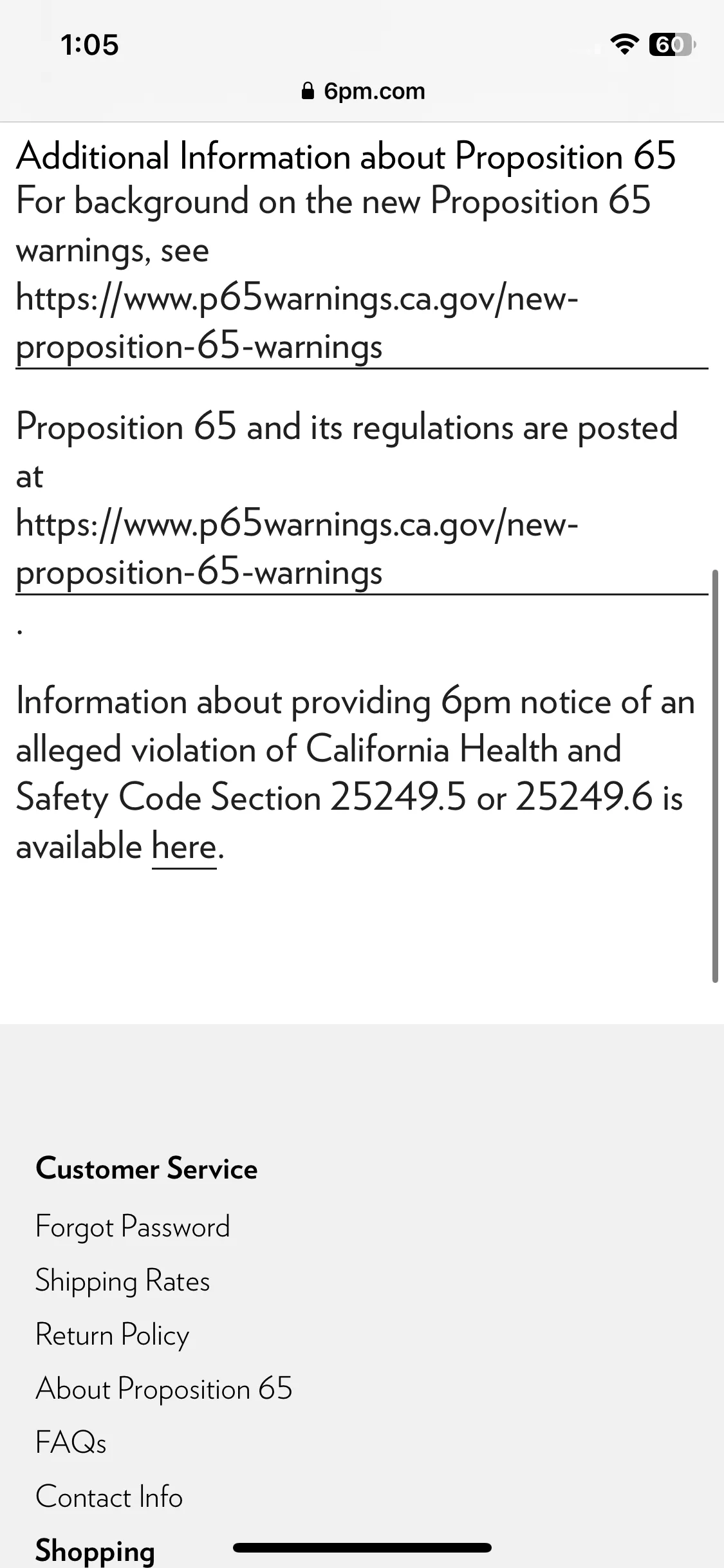 1:05

60

6pm.com

Additional Information about Proposition 65
For background on the new Proposition 65 warnings, see https://www.p65warnings.ca.gov/new-proposition-65-warnings

Proposition 65 and its regulations are posted at https://www.p65warnings.ca.gov/new-proposition-65-warnings
.

Information about providing 6pm notice of an alleged violation of California Health and Safety Code Section 25249.5 or 25249.6 is available here.

Customer Service
Forgot Password
Shipping Rates
Return Policy
About Proposition 65
FAQs
Contact Info
Shopping